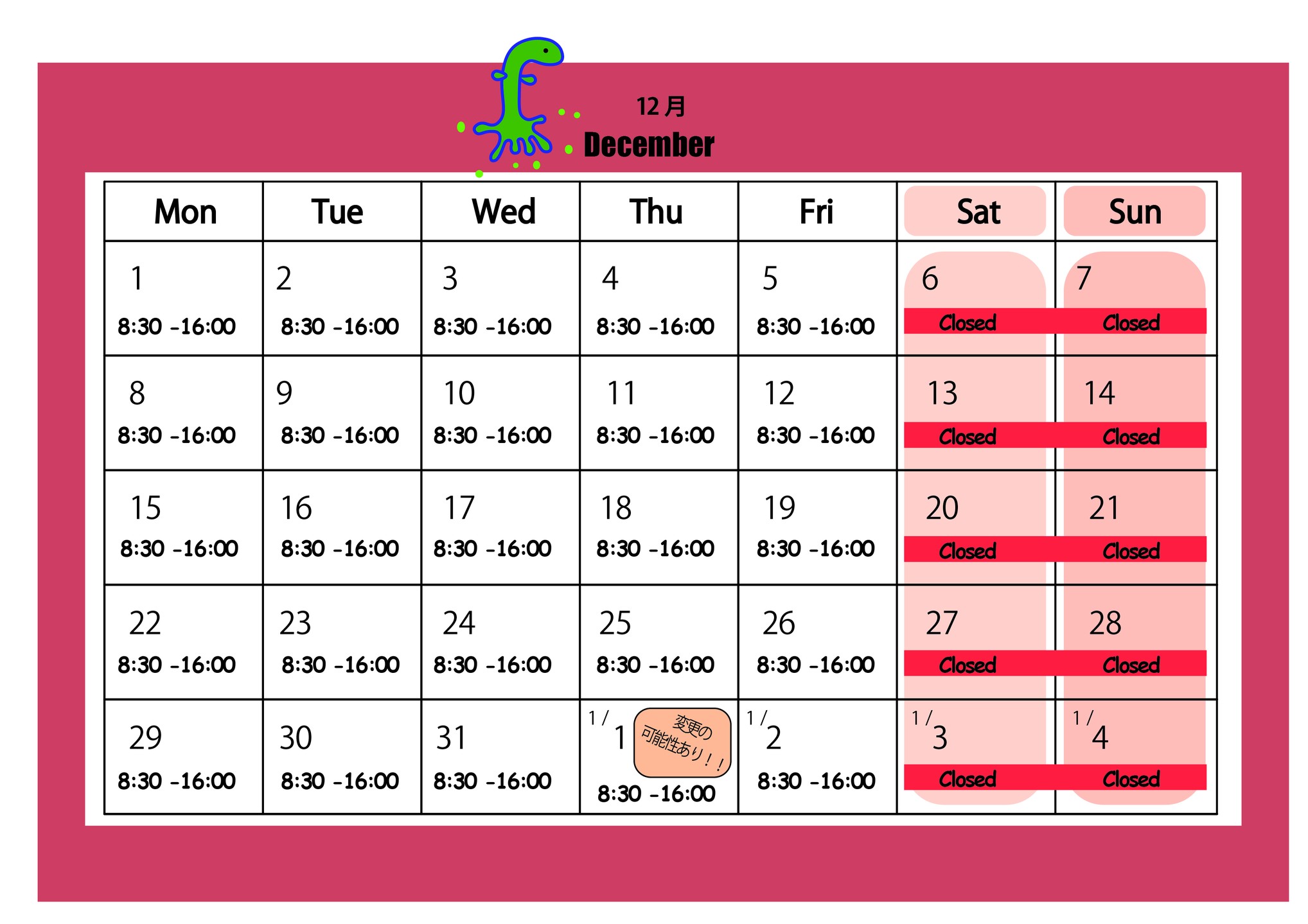 12月
December

| Mon | Tue | Wed | Thu | Fri | Sat | Sun |
|---|---|---|---|---|---|---|
| 1 8:30 -16:00 | 2 8:30 -16:00 | 3 8:30 -16:00 | 4 8:30 -16:00 | 5 8:30 -16:00 | 6 Closed | 7 Closed |
| 8 8:30 -16:00 | 9 8:30 -16:00 | 10 8:30 -16:00 | 11 8:30 -16:00 | 12 8:30 -16:00 | 13 Closed | 14 Closed |
| 15 8:30 -16:00 | 16 8:30 -16:00 | 17 8:30 -16:00 | 18 8:30 -16:00 | 19 8:30 -16:00 | 20 Closed | 21 Closed |
| 22 8:30 -16:00 | 23 8:30 -16:00 | 24 8:30 -16:00 | 25 8:30 -16:00 | 26 8:30 -16:00 | 27 Closed | 28 Closed |
| 29 8:30 -16:00 | 30 8:30 -16:00 | 31 8:30 -16:00 | 1/1 変更の可能性あり！！ 8:30 -16:00 | 1/2 8:30 -16:00 | 1/3 Closed | 1/4 Closed |